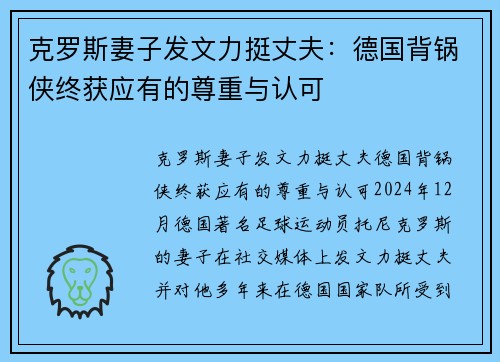 克罗斯妻子发文力挺丈夫：德国背锅侠终获应有的尊重与认可

克罗斯妻子发文力挺丈夫德国背锅侠终获应有的尊重与认可2024年12月德国著名足球运动员托尼克罗斯的妻子在社交媒体上发文力挺丈夫并对他多年来在德国国家队所受到